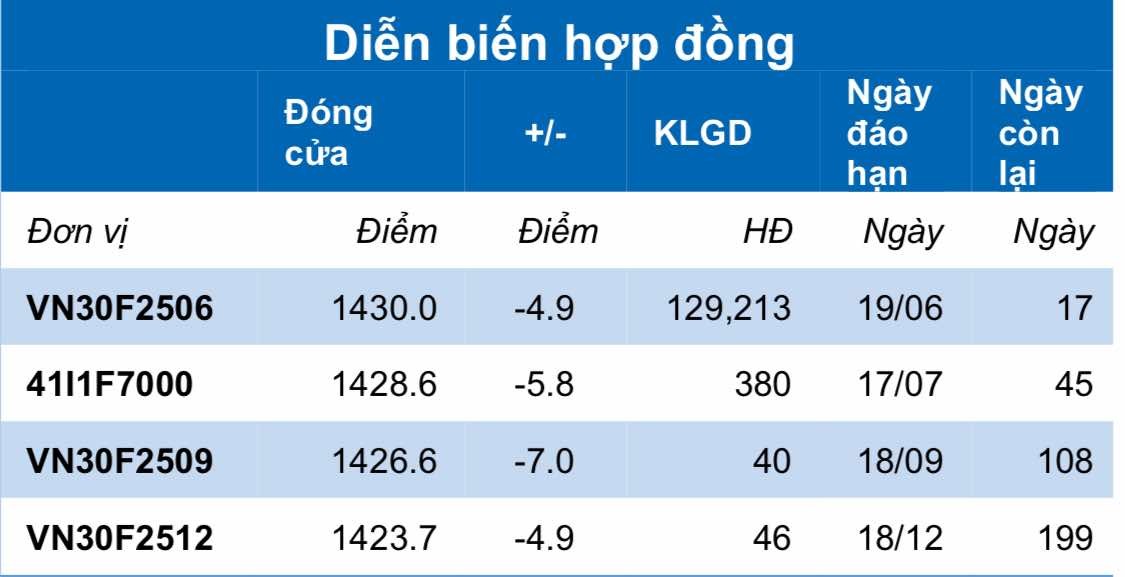 Diễn biến hợp đồng

| | Đóng cửa | +/- | KLGD | Ngày đáo hạn | Ngày còn lại |
|---|---|---|---|---|---|
| Đơn vị | Điểm | Điểm | HĐ | Ngày | Ngày |
| VN30F2506 | 1430.0 | -4.9 | 129,213 | 19/06 | 17 |
| 41I1F7000 | 1428.6 | -5.8 | 380 | 17/07 | 45 |
| VN30F2509 | 1426.6 | -7.0 | 40 | 18/09 | 108 |
| VN30F2512 | 1423.7 | -4.9 | 46 | 18/12 | 199 |